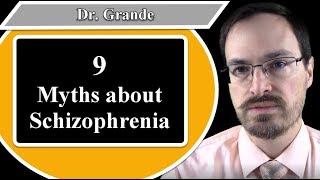 Dr. Grande

9
Myths about
Schizophrenia